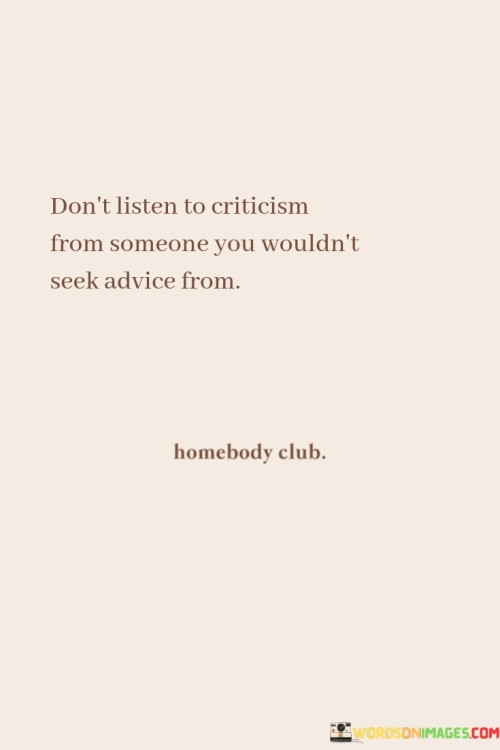 Don't listen to criticism from someone you wouldn't seek advice from.

homebody club.

WORDSONIMAGES.COM